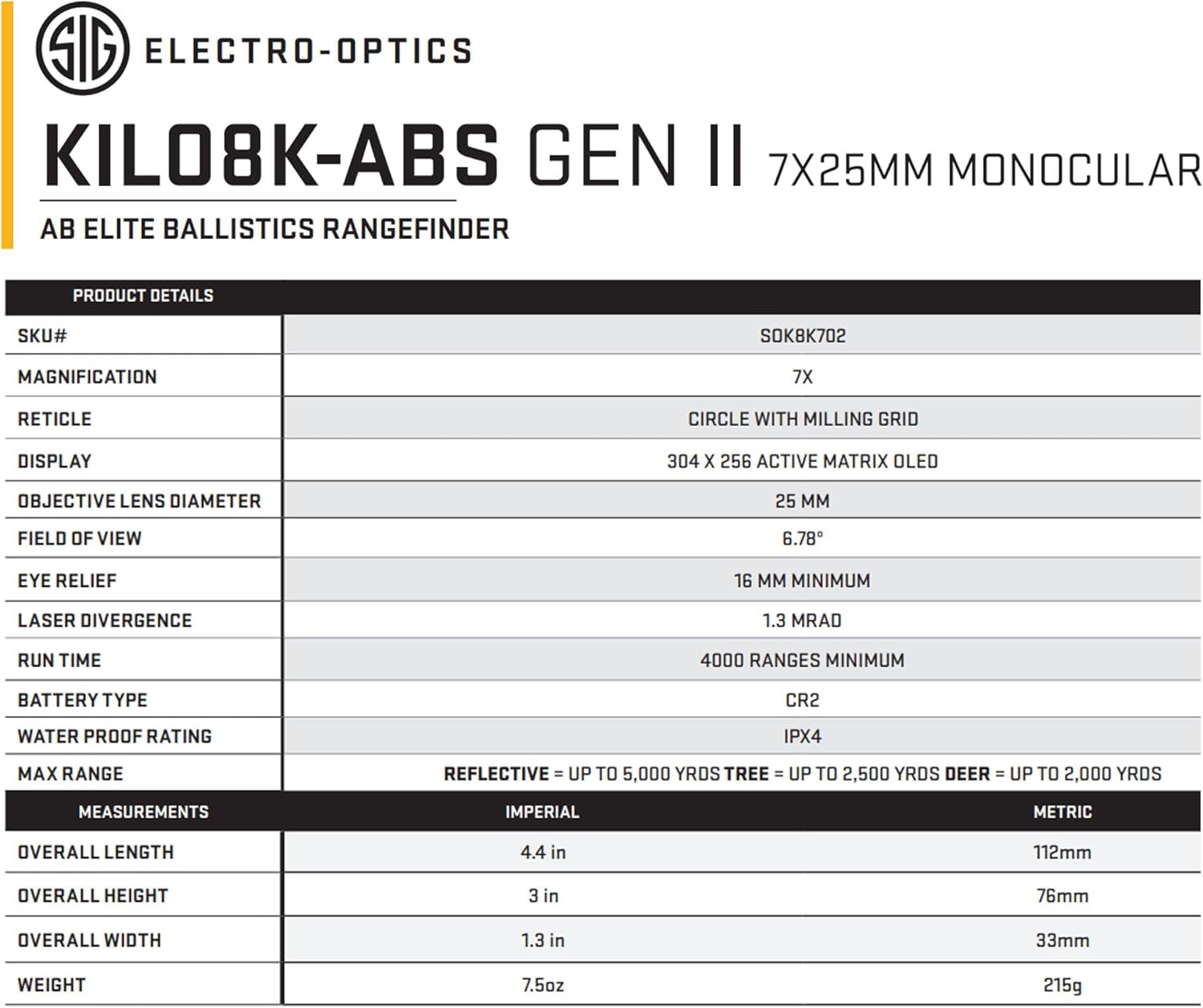 SIG ELECTRO-OPTICS

KILO8K-ABS GEN II 7X25MM MONOCULAR

AB ELITE BALLISTICS RANGEFINDER

| PRODUCT DETAILS | |
|---|---|
| SKU# | SOK8K702 |
| MAGNIFICATION | 7X |
| RETICLE | CIRCLE WITH MILLING GRID |
| DISPLAY | 304 X 256 ACTIVE MATRIX OLED |
| OBJECTIVE LENS DIAMETER | 25 MM |
| FIELD OF VIEW | 6.78° |
| EYE RELIEF | 16 MM MINIMUM |
| LASER DIVERGENCE | 1.3 MRAD |
| RUN TIME | 4000 RANGES MINIMUM |
| BATTERY TYPE | CR2 |
| WATER PROOF RATING | IPX4 |
| MAX RANGE | REFLECTIVE = UP TO 5,000 YRDS TREE = UP TO 2,500 YRDS DEER = UP TO 2,000 YRDS |

| MEASUREMENTS | IMPERIAL | METRIC |
|---|---|---|
| OVERALL LENGTH | 4.4 in | 112mm |
| OVERALL HEIGHT | 3 in | 76mm |
| OVERALL WIDTH | 1.3 in | 33mm |
| WEIGHT | 7.5oz | 215g |